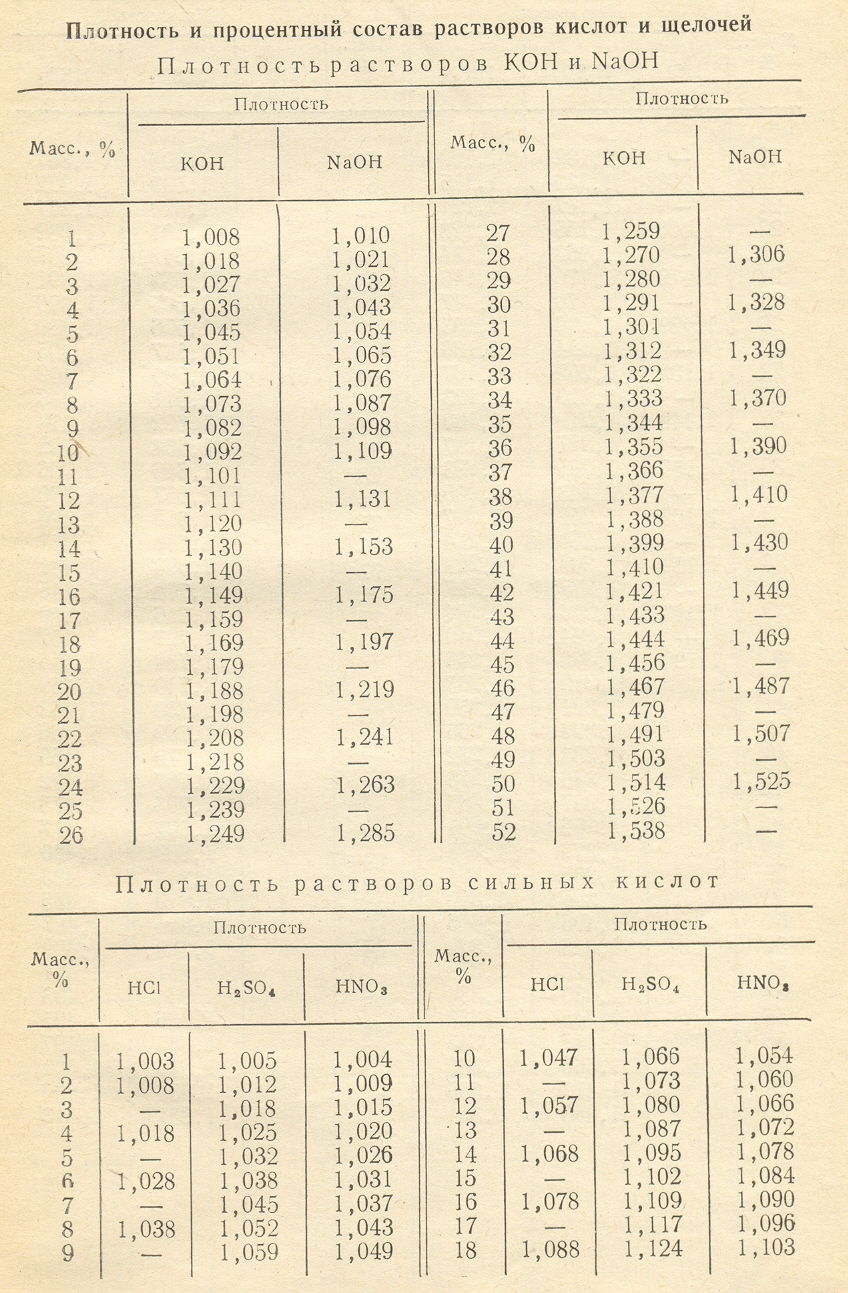 Плотность и процентный состав растворов кислот и щелочей

Плотность растворов KOH и NaOH

| Масс., % | Плотность KOH | Плотность NaOH | Масс., % | Плотность KOH | Плотность NaOH |
|---|---|---|---|---|---|
| 1 | 1,008 | 1,010 | 27 | 1,259 | — |
| 2 | 1,018 | 1,021 | 28 | 1,270 | 1,306 |
| 3 | 1,027 | 1,032 | 29 | 1,280 | — |
| 4 | 1,036 | 1,043 | 30 | 1,291 | 1,328 |
| 5 | 1,045 | 1,054 | 31 | 1,301 | — |
| 6 | 1,051 | 1,065 | 32 | 1,312 | 1,349 |
| 7 | 1,064 | 1,076 | 33 | 1,322 | — |
| 8 | 1,073 | 1,087 | 34 | 1,333 | 1,370 |
| 9 | 1,082 | 1,098 | 35 | 1,344 | — |
| 10 | 1,092 | 1,109 | 36 | 1,355 | 1,390 |
| 11 | 1,101 | — | 37 | 1,366 | — |
| 12 | 1,111 | 1,131 | 38 | 1,377 | 1,410 |
| 13 | 1,120 | — | 39 | 1,388 | — |
| 14 | 1,130 | 1,153 | 40 | 1,399 | 1,430 |
| 15 | 1,140 | — | 41 | 1,410 | — |
| 16 | 1,149 | 1,175 | 42 | 1,421 | 1,449 |
| 17 | 1,159 | — | 43 | 1,433 | — |
| 18 | 1,169 | 1,197 | 44 | 1,444 | 1,469 |
| 19 | 1,179 | — | 45 | 1,456 | — |
| 20 | 1,188 | 1,219 | 46 | 1,467 | 1,487 |
| 21 | 1,198 | — | 47 | 1,479 | — |
| 22 | 1,208 | 1,241 | 48 | 1,491 | 1,507 |
| 23 | 1,218 | — | 49 | 1,503 | — |
| 24 | 1,229 | 1,263 | 50 | 1,514 | 1,525 |
| 25 | 1,239 | — | 51 | 1,526 | — |
| 26 | 1,249 | 1,285 | 52 | 1,538 | — |

Плотность растворов сильных кислот

| Масс., % | Плотность HCl | Плотность $H_2SO_4$ | Плотность $HNO_3$ | Масс., % | Плотность HCl | Плотность $H_2SO_4$ | Плотность $HNO_3$ |
|---|---|---|---|---|---|---|---|
| 1 | 1,003 | 1,005 | 1,004 | 10 | 1,047 | 1,066 | 1,054 |
| 2 | 1,008 | 1,012 | 1,009 | 11 | — | 1,073 | 1,060 |
| 3 | — | 1,018 | 1,015 | 12 | 1,057 | 1,080 | 1,066 |
| 4 | 1,018 | 1,025 | 1,020 | 13 | — | 1,087 | 1,072 |
| 5 | — | 1,032 | 1,026 | 14 | 1,068 | 1,095 | 1,078 |
| 6 | 1,028 | 1,038 | 1,031 | 15 | — | 1,102 | 1,084 |
| 7 | — | 1,045 | 1,037 | 16 | 1,078 | 1,109 | 1,090 |
| 8 | 1,038 | 1,052 | 1,043 | 17 | — | 1,117 | 1,096 |
| 9 | — | 1,059 | 1,049 | 18 | 1,088 | 1,124 | 1,103 |